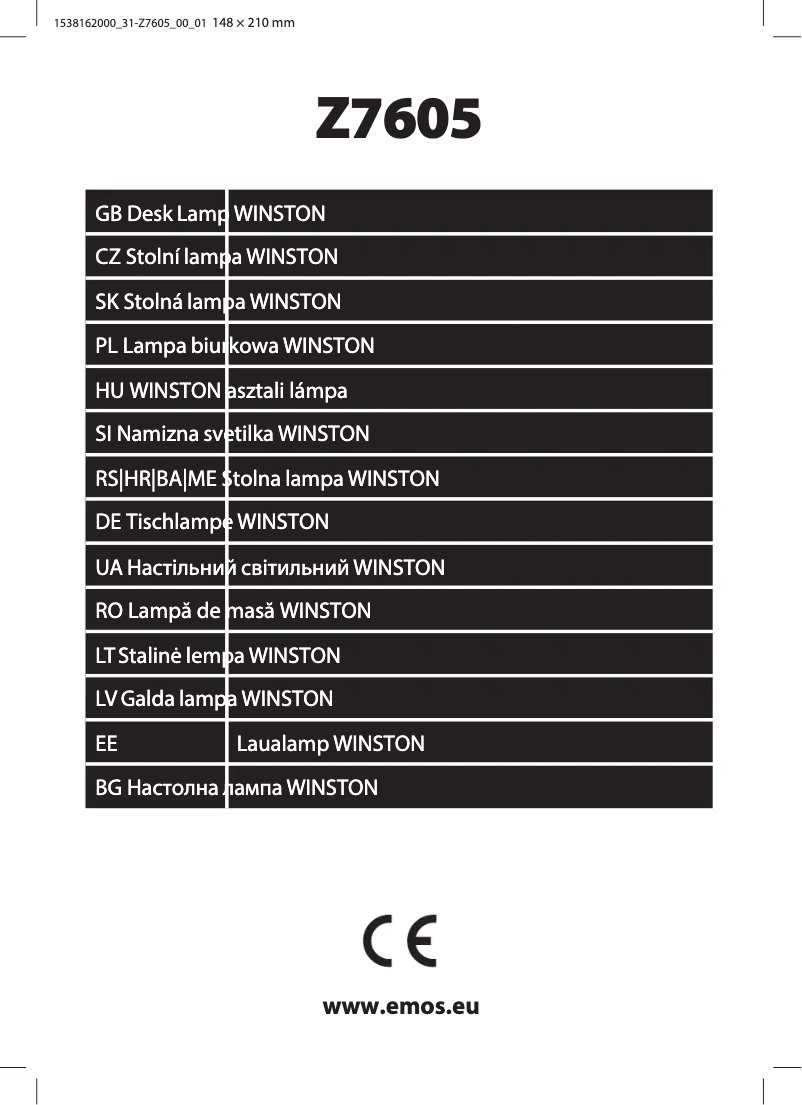 1538162000_31-Z7605_00_01 148 × 210 mm

Z7605

GB Desk Lamp WINSTON

CZ Stolní lampa WINSTON

SK Stolná lampa WINSTON

PL Lampa biurkowa WINSTON

HU WINSTON asztali lámpa

SI Namizna svetilka WINSTON

RS|HR|BA|ME Stolna lampa WINSTON

DE Tischlampe WINSTON

UA Настільний світильний WINSTON

RO Lampă de masă WINSTON

LT Stalinė lempa WINSTON

LV Galda lampa WINSTON

EE Laualamp WINSTON

BG Настолна лампа WINSTON

CE

www.emos.eu